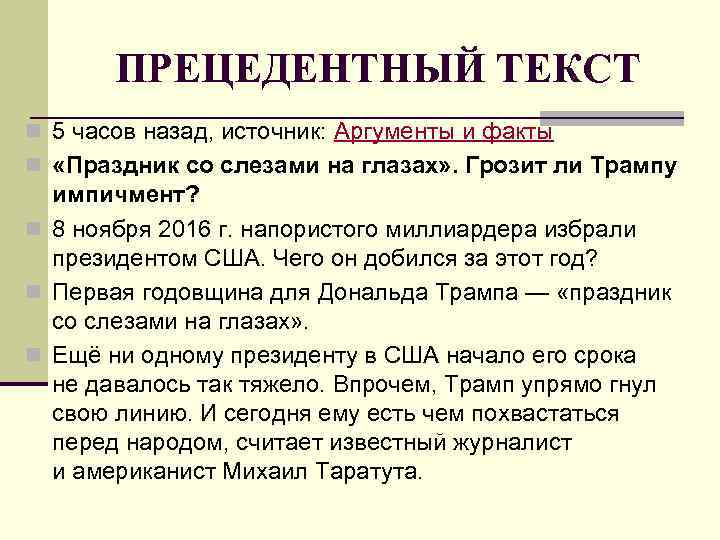 ПРЕЦЕДЕНТНЫЙ ТЕКСТ

5 часов назад, источник: Аргументы и факты

«Праздник со слезами на глазах». Грозит ли Трампу импичмент?

8 ноября 2016 г. напористого миллиардера избрали президентом США. Чего он добился за этот год?

Первая годовщина для Дональда Трампа — «праздник со слезами на глазах».

Ещё ни одному президенту в США начало его срока не давалось так тяжело. Впрочем, Трамп упрямо гнул свою линию. И сегодня ему есть чем похвастаться перед народом, считает известный журналист и американист Михаил Таратута.